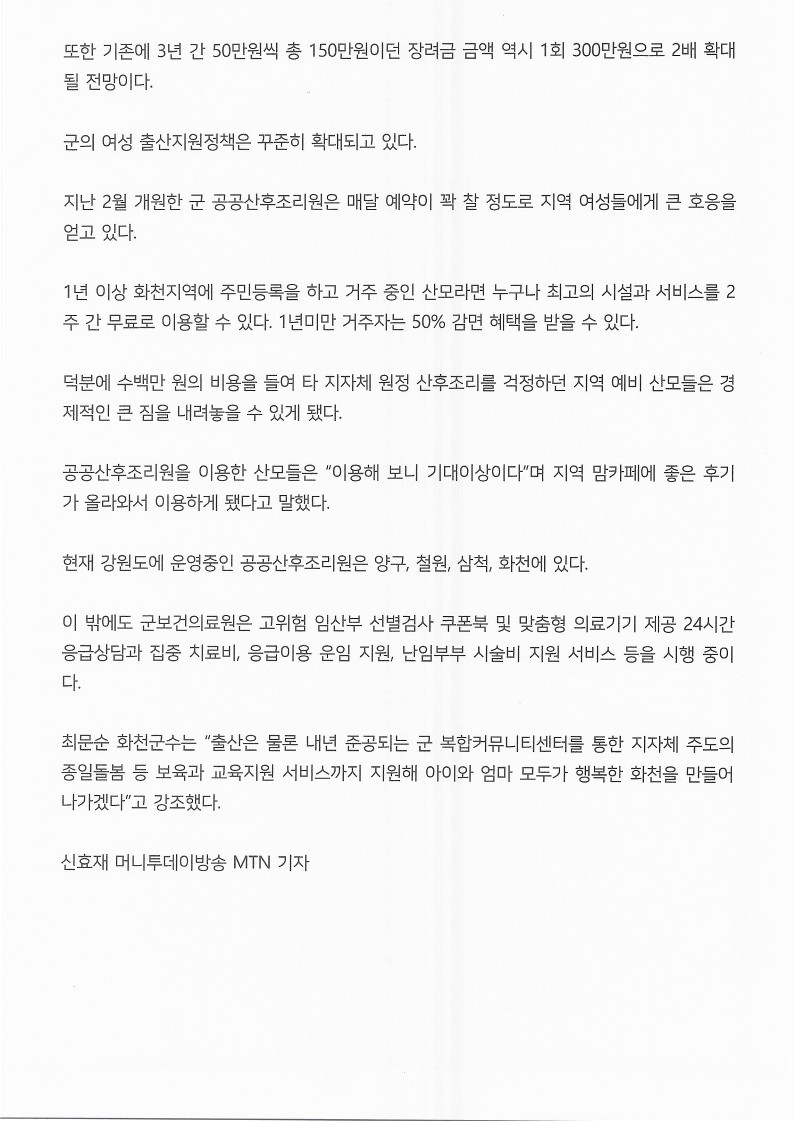 또한 기존에 3년 간 50만원씩 총 150만원이던 장려금 금액 역시 1회 300만원으로 2배 확대될 전망이다.

군의 여성 출산지원정책은 꾸준히 확대되고 있다.

지난 2월 개원한 군 공공산후조리원은 매달 예약이 꽉 찰 정도로 지역 여성들에게 큰 호응을 얻고 있다.

1년 이상 화천지역에 주민등록을 하고 거주 중인 산모라면 누구나 최고의 시설과 서비스를 2주 간 무료로 이용할 수 있다. 1년미만 거주자는 50% 감면 혜택을 받을 수 있다.

덕분에 수백만 원의 비용을 들여 타 지자체 원정 산후조리를 걱정하던 지역 예비 산모들은 경제적인 큰 짐을 내려놓을 수 있게 됐다.

공공산후조리원을 이용한 산모들은 "이용해 보니 기대이상이다"며 지역 맘카페에 좋은 후기가 올라와서 이용하게 됐다고 말했다.

현재 강원도에 운영중인 공공산후조리원은 양구, 철원, 삼척, 화천에 있다.

이 밖에도 군보건의료원은 고위험 임산부 선별검사 쿠폰북 및 맞춤형 의료기기 제공 24시간 응급상담과 집중 치료비, 응급이용 운임 지원, 난임부부 시술비 지원 서비스 등을 시행 중이다.

최문순 화천군수는 "출산은 물론 내년 준공되는 군 복합커뮤니티센터를 통한 지자체 주도의 종일돌봄 등 보육과 교육지원 서비스까지 지원해 아이와 엄마 모두가 행복한 화천을 만들어 나가겠다"고 강조했다.

신효재 머니투데이방송 MTN 기자